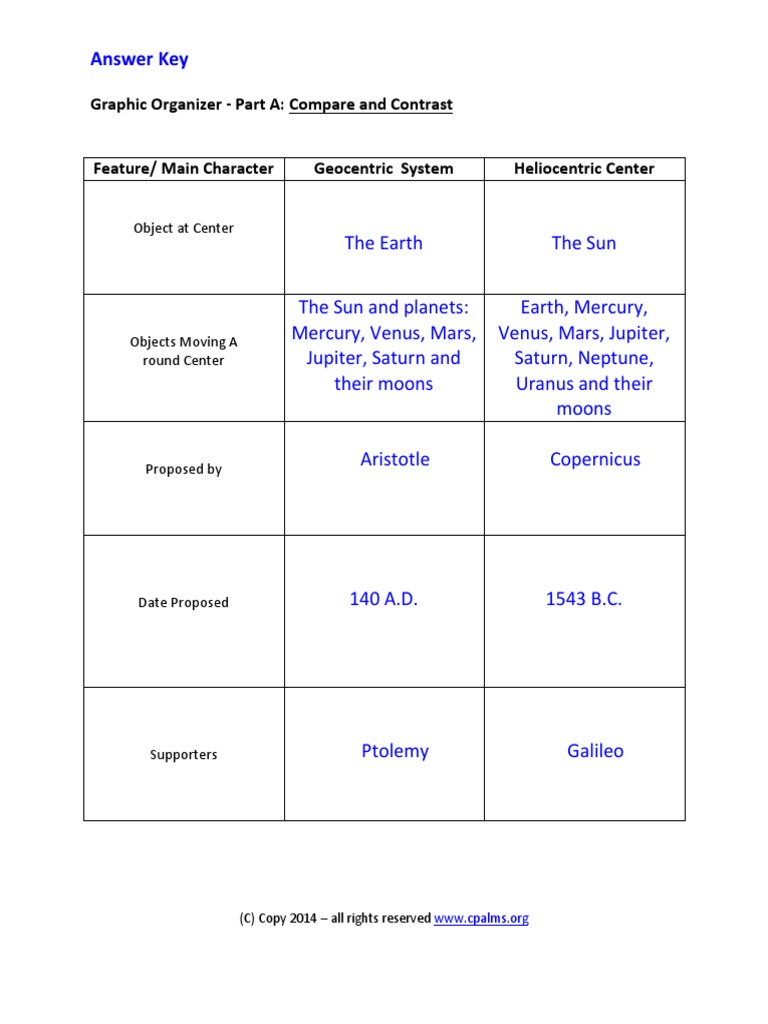 Answer Key

Graphic Organizer - Part A: Compare and Contrast

| Feature/ Main Character | Geocentric System | Heliocentric Center |
|---|---|---|
| Object at Center | The Earth | The Sun |
| Objects Moving A round Center | The Sun and planets: Mercury, Venus, Mars, Jupiter, Saturn and their moons | Earth, Mercury, Venus, Mars, Jupiter, Saturn, Neptune, Uranus and their moons |
| Proposed by | Aristotle | Copernicus |
| Date Proposed | 140 A.D. | 1543 B.C. |
| Supporters | Ptolemy | Galileo |

(C) Copy 2014 – all rights reserved www.cpalms.org